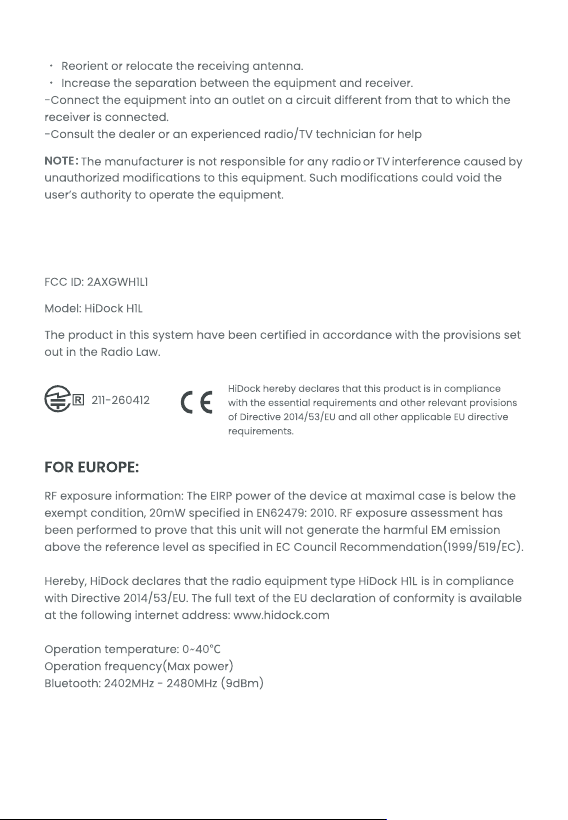 · Reorient or relocate the receiving antenna.
· Increase the separation between the equipment and receiver.
-Connect the equipment into an outlet on a circuit different from that to which the receiver is connected.
-Consult the dealer or an experienced radio/TV technician for help

NOTE: The manufacturer is not responsible for any radio or TV interference caused by unauthorized modifications to this equipment. Such modifications could void the user's authority to operate the equipment.

FCC ID: 2AXGWH1L1

Model: HiDock H1L

The product in this system have been certified in accordance with the provisions set out in the Radio Law.

R 211-260412

CE

HiDock hereby declares that this product is in compliance with the essential requirements and other relevant provisions of Directive 2014/53/EU and all other applicable EU directive requirements.

FOR EUROPE:

RF exposure information: The EIRP power of the device at maximal case is below the exempt condition, 20mW specified in EN62479: 2010. RF exposure assessment has been performed to prove that this unit will not generate the harmful EM emission above the reference level as specified in EC Council Recommendation(1999/519/EC).

Hereby, HiDock declares that the radio equipment type HiDock H1L is in compliance with Directive 2014/53/EU. The full text of the EU declaration of conformity is available at the following internet address: www.hidock.com

Operation temperature: 0-40°C
Operation frequency(Max power)
Bluetooth: 2402MHz - 2480MHz (9dBm)